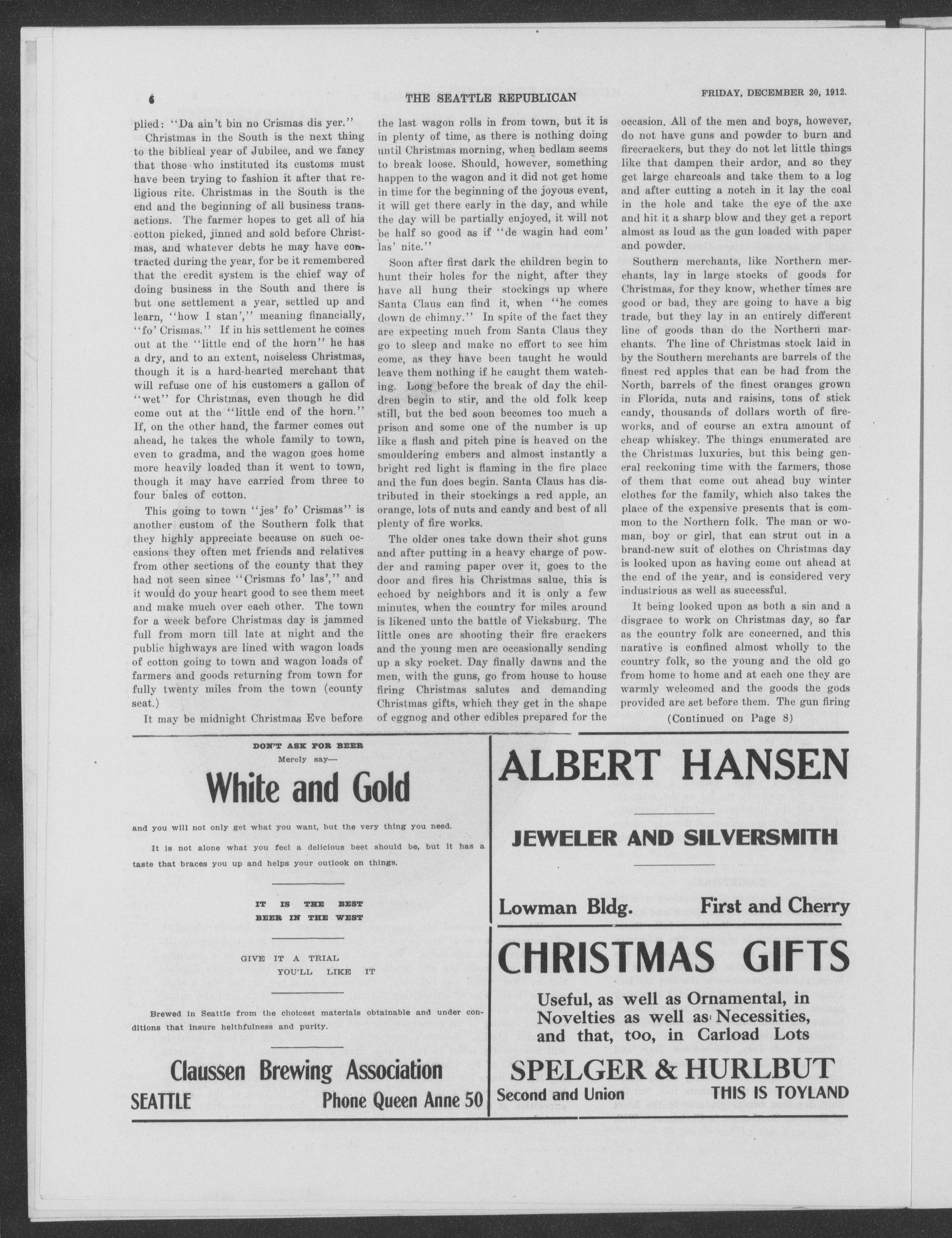 6 THE SEATTLE REPUBLICAN FRIDAY, DECEMBER 20, 1912.

plied: "Da ain't bin no Crismas dis yer."

Christmas in the South is the next thing to the biblical year of Jubilee, and we fancy that those who instituted its customs must have been trying to fashion it after that religious rite. Christmas in the South is the end and the beginning of all business transactions. The farmer hopes to get all of his cotton picked, jinned and sold before Christmas, and whatever debts he may have contracted during the year, for be it remembered that the credit system is the chief way of doing business in the South and there is but one settlement a year, settled up and learn, "how I stan'," meaning financially, "fo' Crismas." If in his settlement he comes out at the "little end of the horn" he has a dry, and to an extent, noiseless Christmas, though it is a hard-hearted merchant that will refuse one of his customers a gallon of "wet" for Christmas, even though he did come out at the "little end of the horn." If, on the other hand, the farmer comes out ahead, he takes the whole family to town, even to gradma, and the wagon goes home more heavily loaded than it went to town, though it may have carried from three to four bales of cotton.

This going to town "jes' fo' Crismas" is another custom of the Southern folk that they highly appreciate because on such occasions they often met friends and relatives from other sections of the county that they had not seen since "Crismas fo' las'," and it would do your heart good to see them meet and make much over each other. The town for a week before Christmas day is jammed full from morn till late at night and the public highways are lined with wagon loads of cotton going to town and wagon loads of farmers and goods returning from town for fully twenty miles from the town (county seat.)

It may be midnight Christmas Eve before the last wagon rolls in from town, but it is in plenty of time, as there is nothing doing until Christmas morning, when bedlam seems to break loose. Should, however, something happen to the wagon and it did not get home in time for the beginning of the joyous event, it will get there early in the day, and while the day will be partially enjoyed, it will not be half so good as if "de wagin had com' las' nite."

Soon after first dark the children begin to hunt their holes for the night, after they have all hung their stockings up where Santa Claus can find it, when "he comes down de chimny." In spite of the fact they are expecting much from Santa Claus they go to sleep and make no effort to see him come, as they have been taught he would leave them nothing if he caught them watching. Long before the break of day the children begin to stir, and the old folk keep still, but the bed soon becomes too much a prison and some one of the number is up like a flash and pitch pine is heaved on the smouldering embers and almost instantly a bright red light is flaming in the fire place and the fun does begin. Santa Claus has distributed in their stockings a red apple, an orange, lots of nuts and candy and best of all plenty of fire works.

The older ones take down their shot guns and after putting in a heavy charge of powder and raming paper over it, goes to the door and fires his Christmas salue, this is echoed by neighbors and it is only a few minutes, when the country for miles around is likened unto the battle of Vicksburg. The little ones are shooting their fire crackers and the young men are occasionally sending up a sky rocket. Day finally dawns and the men, with the guns, go from house to house firing Christmas salutes and demanding Christmas gifts, which they get in the shape of eggnog and other edibles prepared for the occasion. All of the men and boys, however, do not have guns and powder to burn and firecrackers, but they do not let little things like that dampen their ardor, and so they get large charcoals and take them to a log and after cutting a notch in it lay the coal in the hole and take the eye of the axe and hit it a sharp blow and they get a report almost as loud as the gun loaded with paper and powder.

Southern merchants, like Northern merchants, lay in large stocks of goods for Christmas, for they know, whether times are good or bad, they are going to have a big trade, but they lay in an entirely different line of goods than do the Northern marchants. The line of Christmas stock laid in by the Southern merchants are barrels of the finest red apples that can be had from the North, barrels of the finest oranges grown in Florida, nuts and raisins, tons of stick candy, thousands of dollars worth of fireworks, and of course an extra amount of cheap whiskey. The things enumerated are the Christmas luxuries, but this being general reckoning time with the farmers, those of them that come out ahead buy winter clothes for the family, which also takes the place of the expensive presents that is common to the Northern folk. The man or woman, boy or girl, that can strut out in a brand-new suit of clothes on Christmas day is looked upon as having come out ahead at the end of the year, and is considered very industrious as well as successful.

It being looked upon as both a sin and a disgrace to work on Christmas day, so far as the country folk are concerned, and this narative is confined almost wholly to the country folk, so the young and the old go from home to home and at each one they are warmly welcomed and the goods the gods provided are set before them. The gun firing

(Continued on Page 8)

DON'T ASK FOR BEER
Merely say—

White and Gold

and you will not only get what you want, but the very thing you need.

It is not alone what you feel a delicious beet should be, but it has a taste that braces you up and helps your outlook on things.

IT IS THE BEST
BEER IN THE WEST

GIVE IT A TRIAL
YOU'LL LIKE IT

Brewed in Seattle from the choicest materials obtainable and under conditions that insure helthfulness and purity.

Claussen Brewing Association
SEATTLE Phone Queen Anne 50

ALBERT HANSEN

JEWELER AND SILVERSMITH

Lowman Bldg. First and Cherry

CHRISTMAS GIFTS

Useful, as well as Ornamental, in
Novelties as well as Necessities,
and that, too, in Carload Lots

SPELGER & HURLBUT
Second and Union THIS IS TOYLAND